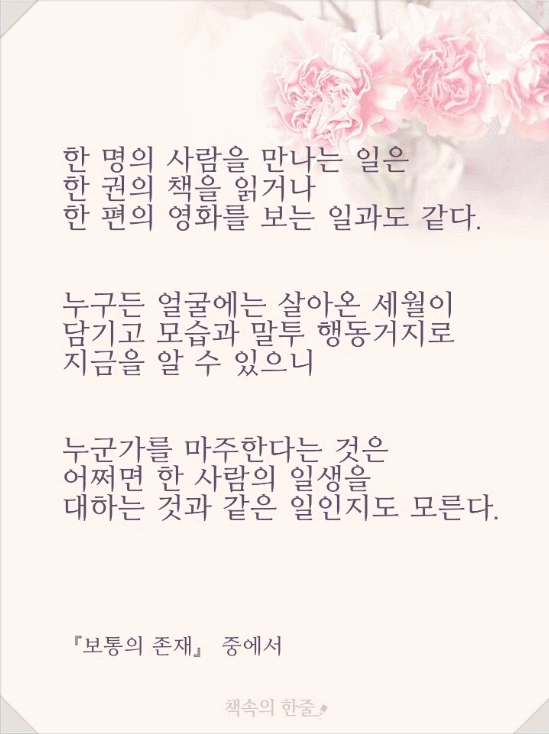 한 명의 사람을 만나는 일은
한 권의 책을 읽거나
한 편의 영화를 보는 일과도 같다.

누구든 얼굴에는 살아온 세월이
담기고 모습과 말투 행동거지로
지금을 알 수 있으니

누군가를 마주한다는 것은
어쩌면 한 사람의 일생을
대하는 것과 같은 일인지도 모른다.

『보통의 존재』 중에서

책속의 한줄